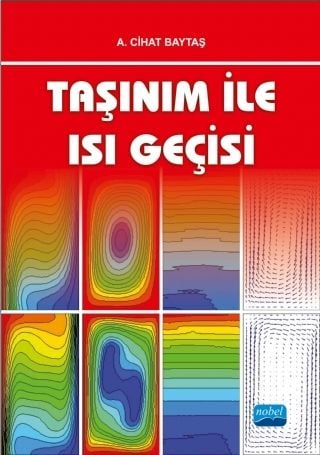 A. CİHAT BAYTAŞ

TAŞINIM İLE ISI GEÇİSİ

nobel